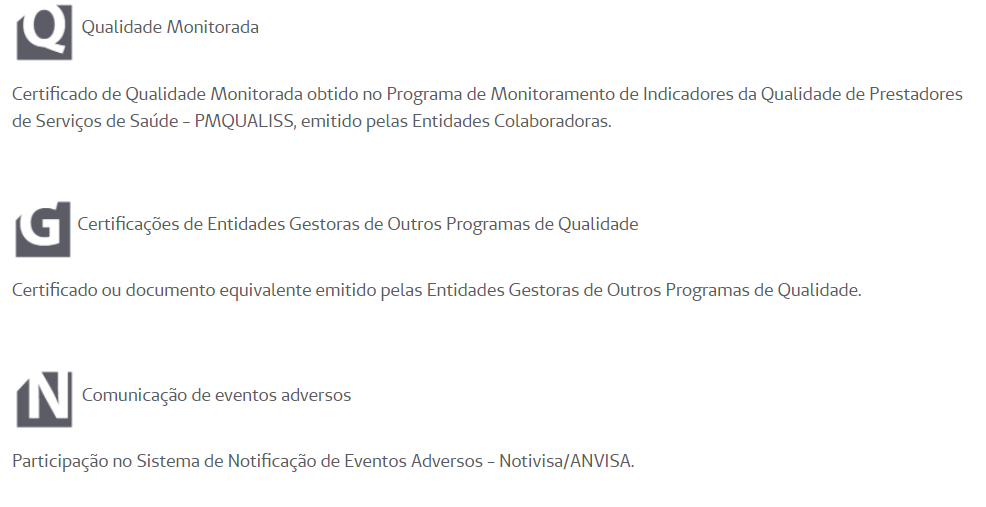 Q Qualidade Monitorada

Certificado de Qualidade Monitorada obtido no Programa de Monitoramento de Indicadores da Qualidade de Prestadores de Serviços de Saúde - PMQUALISS, emitido pelas Entidades Colaboradoras.

G Certificações de Entidades Gestoras de Outros Programas de Qualidade

Certificado ou documento equivalente emitido pelas Entidades Gestoras de Outros Programas de Qualidade.

N Comunicação de eventos adversos

Participação no Sistema de Notificação de Eventos Adversos - Notivisa/ANVISA.